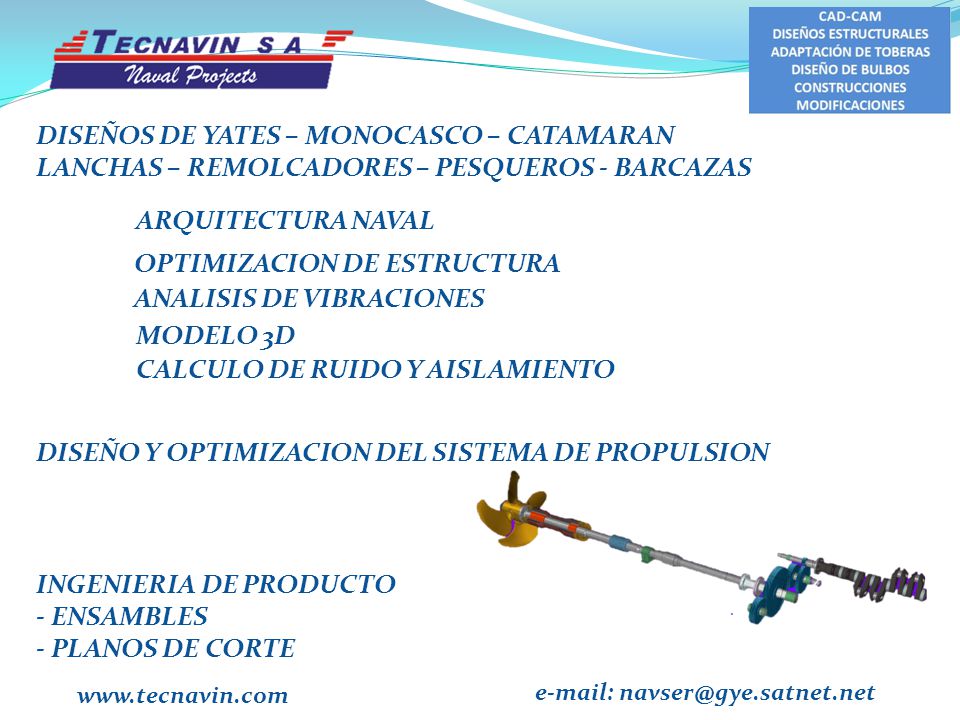 TECNAVIN S A
Naval Projects

CAD-CAM
DISEÑOS ESTRUCTURALES
ADAPTACIÓN DE TOBERAS
DISEÑO DE BULBOS
CONSTRUCCIONES
MODIFICACIONES

DISEÑOS DE YATES – MONOCASCO – CATAMARAN
LANCHAS – REMOLCADORES – PESQUEROS - BARCAZAS

ARQUITECTURA NAVAL
OPTIMIZACION DE ESTRUCTURA
ANALISIS DE VIBRACIONES
MODELO 3D
CALCULO DE RUIDO Y AISLAMIENTO

DISEÑO Y OPTIMIZACION DEL SISTEMA DE PROPULSION

INGENIERIA DE PRODUCTO
- ENSAMBLES
- PLANOS DE CORTE

www.tecnavin.com

e-mail: navser@gye.satnet.net